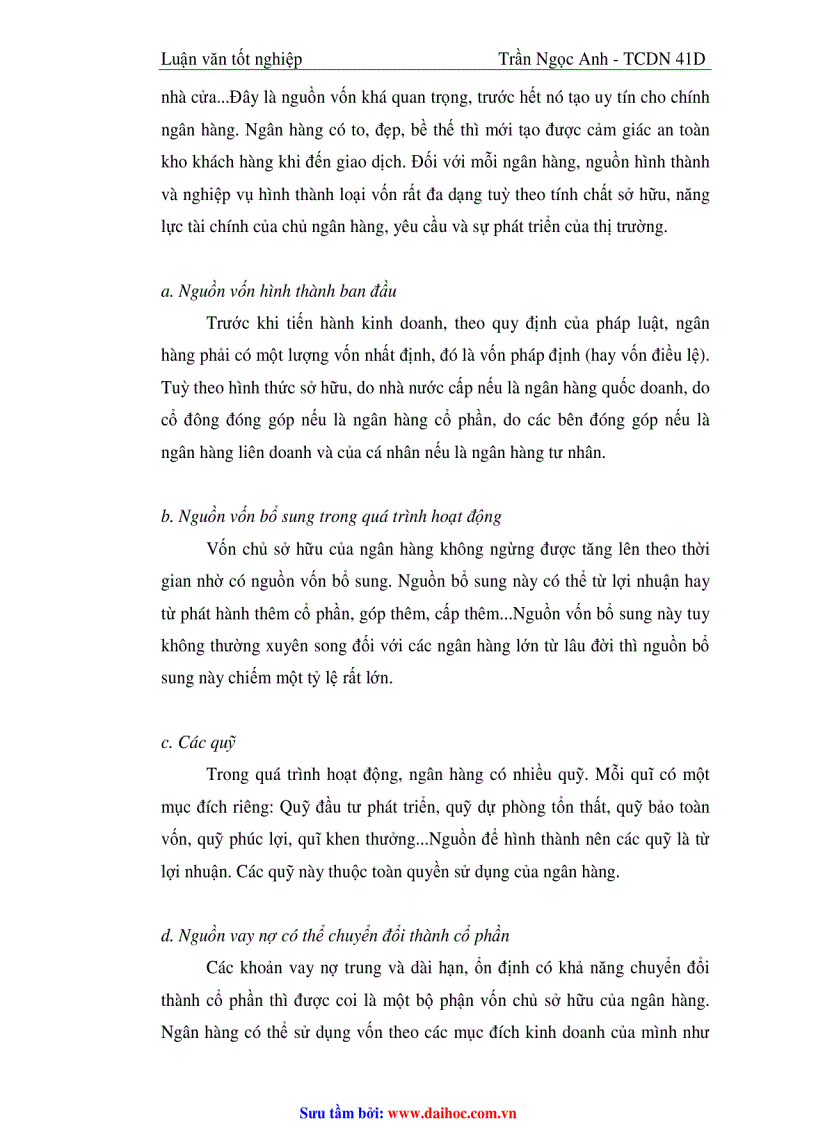 Luận văn tốt nghiệp Trần Ngọc Anh - TCDN 41D

nhà cửa...Đây là nguồn vốn khá quan trọng, trước hết nó tạo uy tín cho chính ngân hàng. Ngân hàng có to, đẹp, bề thế thì mới tạo được cảm giác an toàn kho khách hàng khi đến giao dịch. Đối với mỗi ngân hàng, nguồn hình thành và nghiệp vụ hình thành loại vốn rất đa dạng tuỳ theo tính chất sở hữu, năng lực tài chính của chủ ngân hàng, yêu cầu và sự phát triển của thị trường.

a. Nguồn vốn hình thành ban đầu

Trước khi tiến hành kinh doanh, theo quy định của pháp luật, ngân hàng phải có một lượng vốn nhất định, đó là vốn pháp định (hay vốn điều lệ). Tuỳ theo hình thức sở hữu, do nhà nước cấp nếu là ngân hàng quốc doanh, do cổ đông đóng góp nếu là ngân hàng cổ phần, do các bên đóng góp nếu là ngân hàng liên doanh và của cá nhân nếu là ngân hàng tư nhân.

b. Nguồn vốn bổ sung trong quá trình hoạt động

Vốn chủ sở hữu của ngân hàng không ngừng được tăng lên theo thời gian nhờ có nguồn vốn bổ sung. Nguồn bổ sung này có thể từ lợi nhuận hay từ phát hành thêm cổ phần, góp thêm, cấp thêm...Nguồn vốn bổ sung này tuy không thường xuyên song đối với các ngân hàng lớn từ lâu đời thì nguồn bổ sung này chiếm một tỷ lệ rất lớn.

c. Các quỹ

Trong quá trình hoạt động, ngân hàng có nhiều quỹ. Mỗi quĩ có một mục đích riêng: Quỹ đầu tư phát triển, quỹ dự phòng tổn thất, quỹ bảo toàn vốn, quỹ phúc lợi, quĩ khen thưởng...Nguồn để hình thành nên các quỹ là từ lợi nhuận. Các quỹ này thuộc toàn quyền sử dụng của ngân hàng.

d. Nguồn vay nợ có thể chuyển đổi thành cổ phần

Các khoản vay nợ trung và dài hạn, ổn định có khả năng chuyển đổi thành cổ phần thì được coi là một bộ phận vốn chủ sở hữu của ngân hàng. Ngân hàng có thể sử dụng vốn theo các mục đích kinh doanh của mình như

Sưu tầm bởi: www.daihoc.com.vn